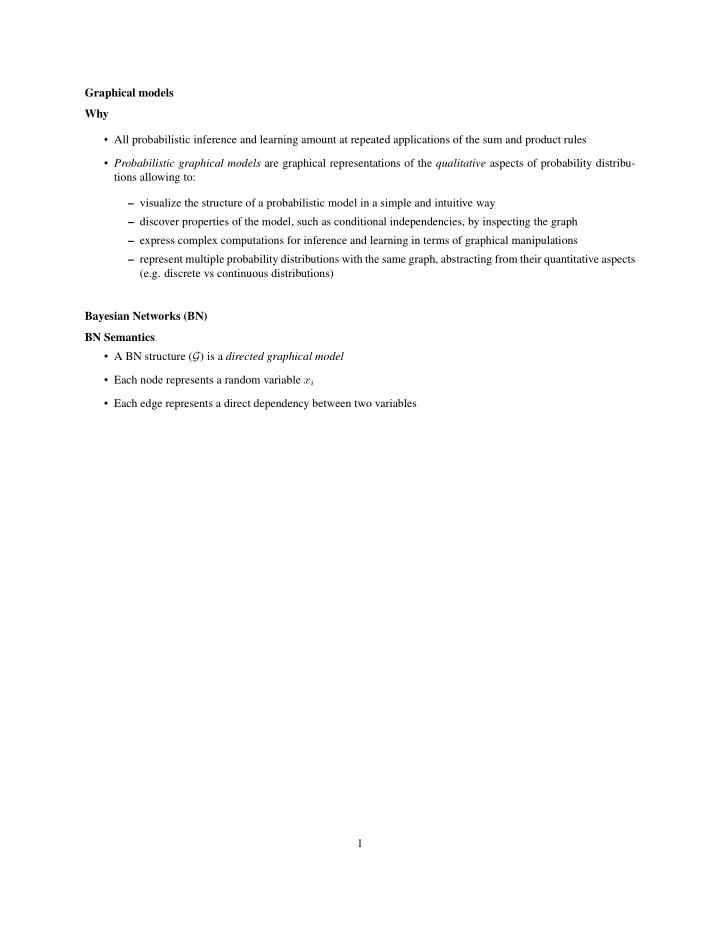 Graphical models

Why

• All probabilistic inference and learning amount at repeated applications of the sum and product rules

• Probabilistic graphical models are graphical representations of the qualitative aspects of probability distributions allowing to:

– visualize the structure of a probabilistic model in a simple and intuitive way
– discover properties of the model, such as conditional independencies, by inspecting the graph
– express complex computations for inference and learning in terms of graphical manipulations
– represent multiple probability distributions with the same graph, abstracting from their quantitative aspects (e.g. discrete vs continuous distributions)

Bayesian Networks (BN)

BN Semantics

• A BN structure ($\mathcal{G}$) is a directed graphical model

• Each node represents a random variable $x_i$

• Each edge represents a direct dependency between two variables

1